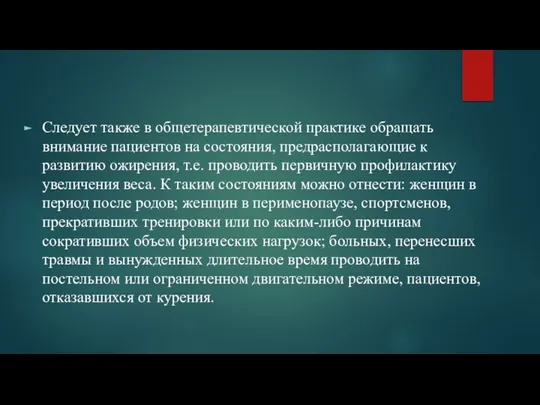 Следует также в общетерапевтической практике обращать внимание пациентов на состояния, предрасполагающие к развитию ожирения, т.е. проводить первичную профилактику увеличения веса. К таким состояниям можно отнести: женщин в период после родов; женщин в перименопаузе, спортсменов, прекративших тренировки или по каким-либо причинам сокративших объем физических нагрузок; больных, перенесших травмы и вынужденных длительное время проводить на постельном или ограниченном двигательном режиме, пациентов, отказавшихся от курения.